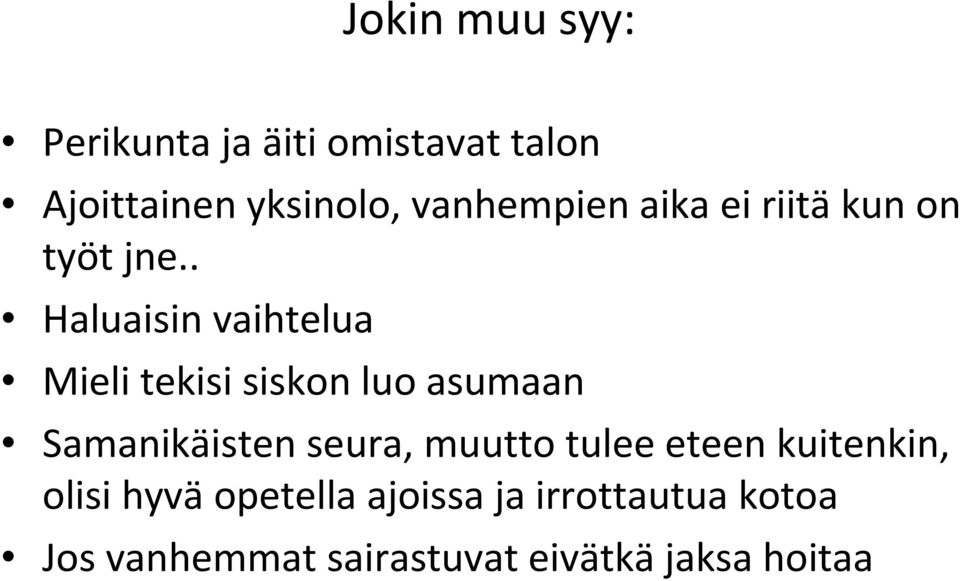 Jokin muu syy:

• Perikunta ja äiti omistavat talon
• Ajoittainen yksinolo, vanhempien aika ei riitä kun on työt jne..
• Haluaisin vaihtelua
• Mieli tekisi siskon luo asumaan
• Samanikäisten seura, muutto tulee eteen kuitenkin, olisi hyvä opetella ajoissa ja irrottautua kotoa
• Jos vanhemmat sairastuvat eivätkä jaksa hoitaa